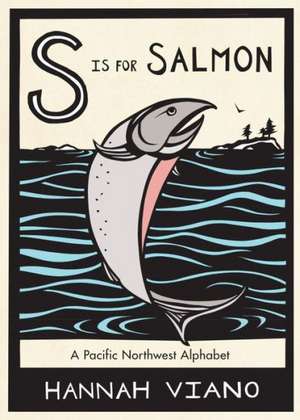 S IS FOR SALMON

A Pacific Northwest Alphabet

HANNAH VIANO